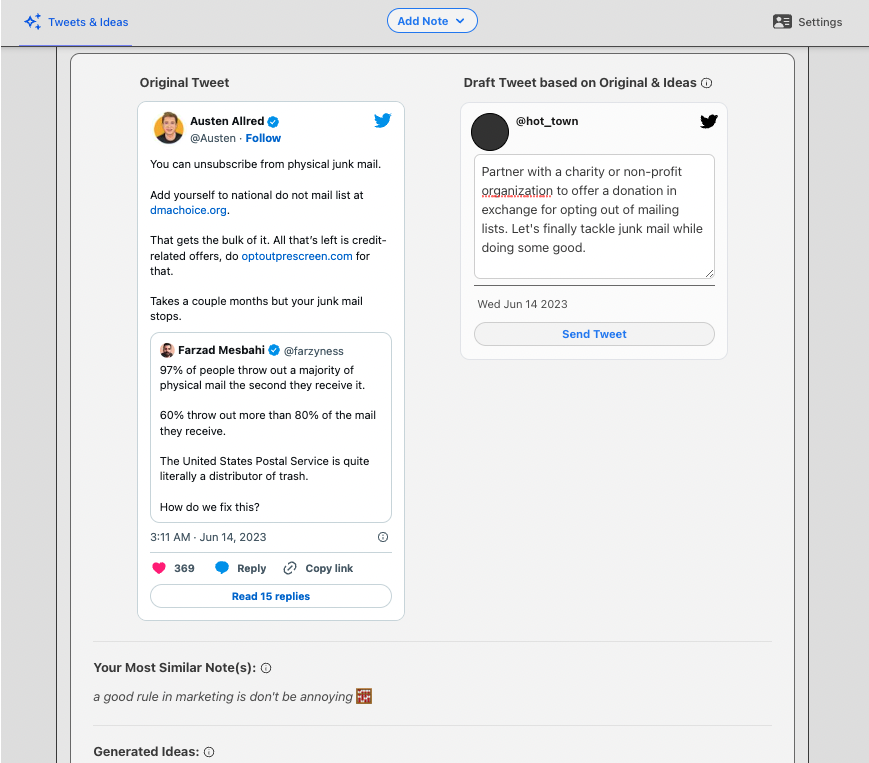 Tweets & Ideas

Add Note

Settings

Original Tweet

Austen Allred
@Austen · Follow

You can unsubscribe from physical junk mail.

Add yourself to national do not mail list at dmachoice.org.

That gets the bulk of it. All that's left is credit-related offers, do optoutprescreen.com for that.

Takes a couple months but your junk mail stops.

Farzad Mesbahi @farzyness
97% of people throw out a majority of physical mail the second they receive it.

60% throw out more than 80% of the mail they receive.

The United States Postal Service is quite literally a distributor of trash.

How do we fix this?

3:11 AM · Jun 14, 2023

369 Reply Copy link

Read 15 replies

Draft Tweet based on Original & Ideas

@hot_town

Partner with a charity or non-profit organization to offer a donation in exchange for opting out of mailing lists. Let's finally tackle junk mail while doing some good.

Wed Jun 14 2023

Send Tweet

Your Most Similar Note(s):

a good rule in marketing is don't be annoying

Generated Ideas: